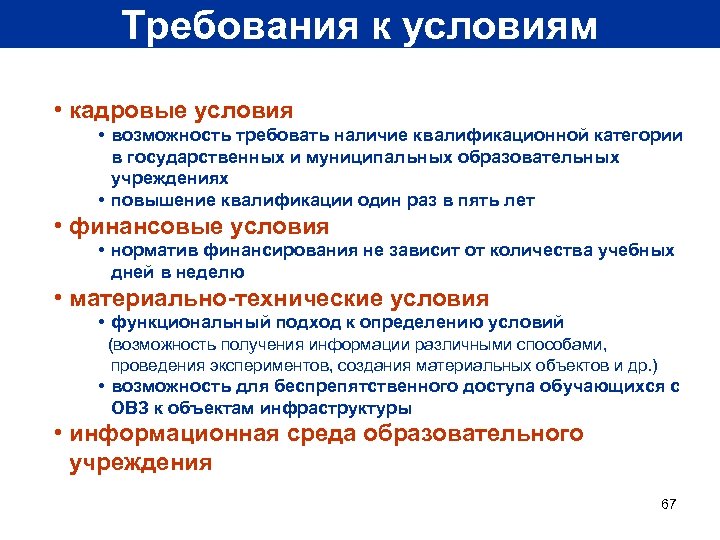 Требования к условиям

• кадровые условия
  • возможность требовать наличие квалификационной категории в государственных и муниципальных образовательных учреждениях
  • повышение квалификации один раз в пять лет
• финансовые условия
  • норматив финансирования не зависит от количества учебных дней в неделю
• материально-технические условия
  • функциональный подход к определению условий (возможность получения информации различными способами, проведения экспериментов, создания материальных объектов и др.)
  • возможность для беспрепятственного доступа обучающихся с ОВЗ к объектам инфраструктуры
• информационная среда образовательного учреждения

67